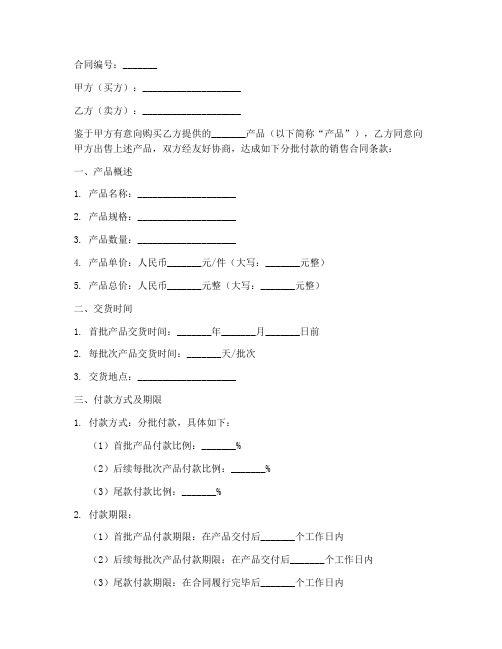 合同编号：_______

甲方（买方）：____________________

乙方（卖方）：____________________

鉴于甲方有意向购买乙方提供的_______产品（以下简称“产品”），乙方同意向甲方出售上述产品，双方经友好协商，达成如下分批付款的销售合同条款：

一、产品概述

1. 产品名称：____________________

2. 产品规格：____________________

3. 产品数量：____________________

4. 产品单价：人民币_______元/件（大写：_______元整）

5. 产品总价：人民币_______元整（大写：_______元整）

二、交货时间

1. 首批产品交货时间：_______年_______月_______日前

2. 每批次产品交货时间：_______天/批次

3. 交货地点：____________________

三、付款方式及期限

1. 付款方式：分批付款，具体如下：

（1）首批产品付款比例：_______%

（2）后续每批次产品付款比例：_______%

（3）尾款付款比例：_______%

2. 付款期限：

（1）首批产品付款期限：在产品交付后_______个工作日内

（2）后续每批次产品付款期限：在产品交付后_______个工作日内

（3）尾款付款期限：在合同履行完毕后_______个工作日内